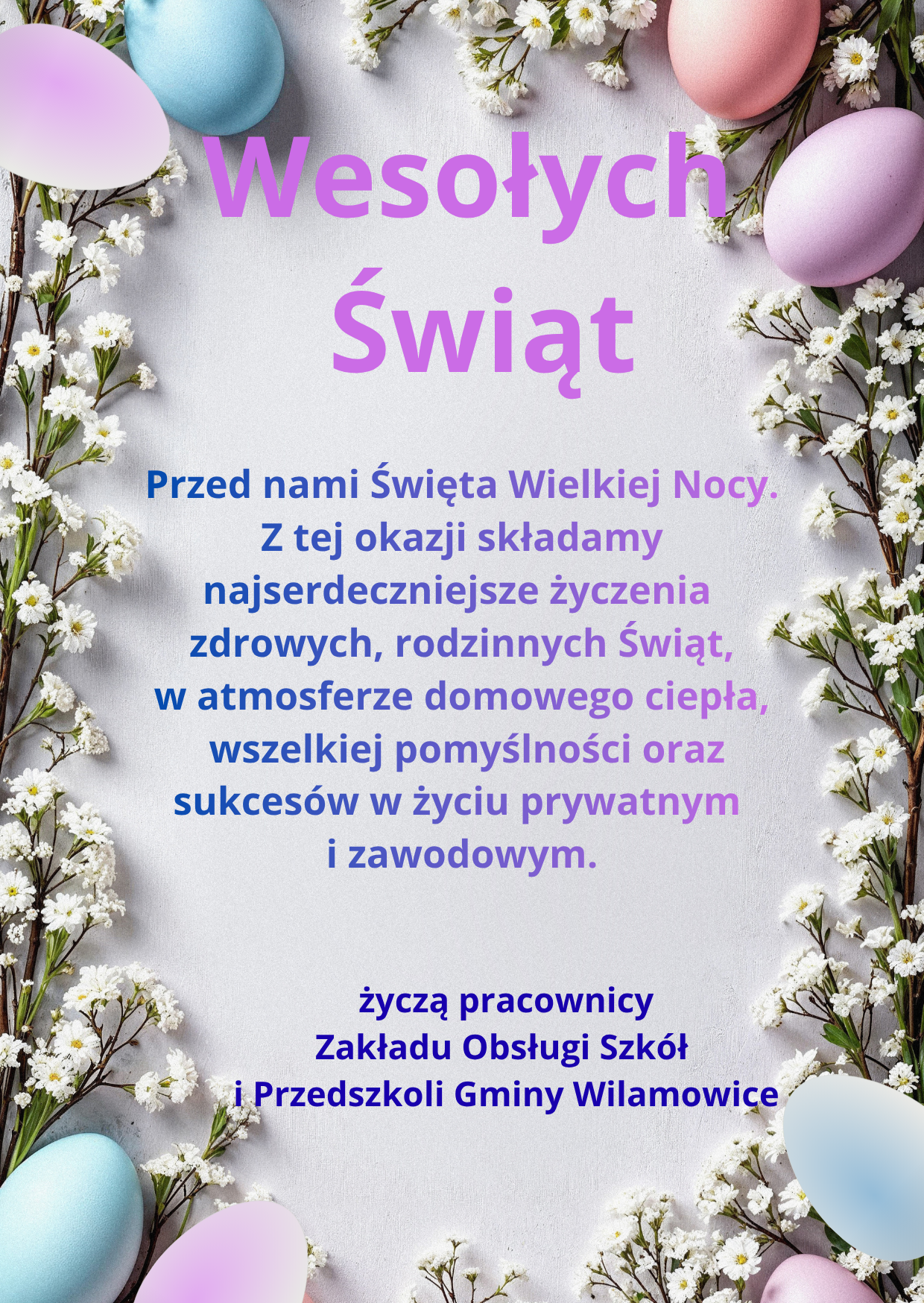 Wesołych Świąt

Przed nami Święta Wielkiej Nocy. Z tej okazji składamy najserdeczniejsze życzenia zdrowych, rodzinnych Świąt, w atmosferze domowego ciepła, wszelkiej pomyślności oraz sukcesów w życiu prywatnym i zawodowym.

życzą pracownicy
Zakładu Obsługi Szkół
i Przedszkoli Gminy Wilamowice